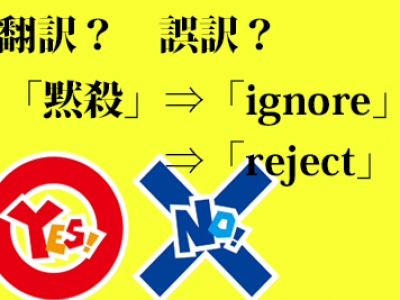 翻訳？　誤訳？

「黙殺」⇒「ignore」

⇒「reject」

YES!

NO!